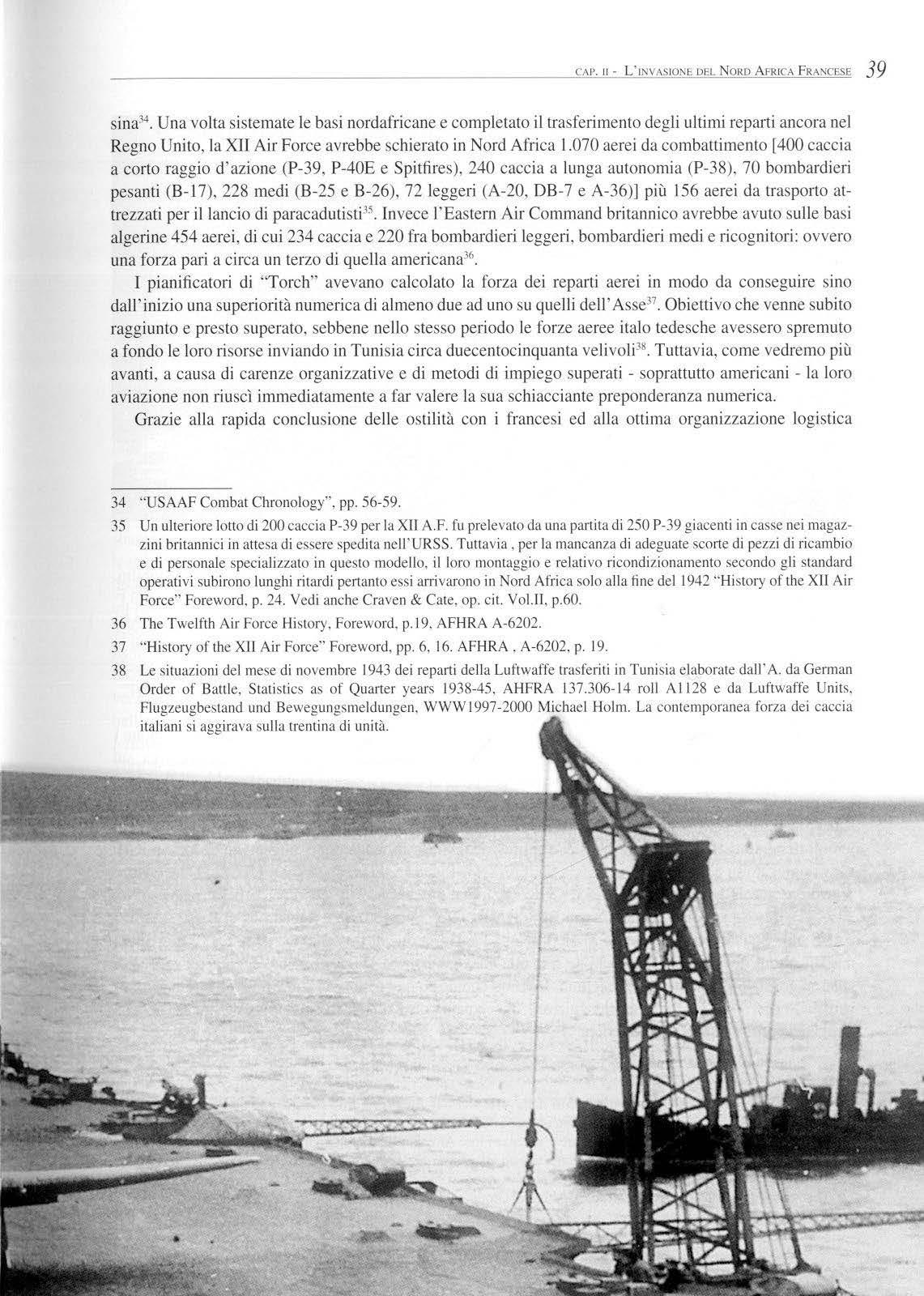 CAP. II - L'INVASIONE DEL NORD AFRICA FRANCESE 39

sina$^{34}$. Una volta sistemate le basi nordafricane e completato il trasferimento degli ultimi reparti ancora nel Regno Unito, la XII Air Force avrebbe schierato in Nord Africa 1.070 aerei da combattimento [400 caccia a corto raggio d'azione (P-39, P-40E e Spitfires), 240 caccia a lunga autonomia (P-38), 70 bombardieri pesanti (B-17), 228 medi (B-25 e B-26), 72 leggeri (A-20, DB-7 e A-36)] più 156 aerei da trasporto attrezzati per il lancio di paracadutisti$^{35}$. Invece l'Eastern Air Command britannico avrebbe avuto sulle basi algerine 454 aerei, di cui 234 caccia e 220 fra bombardieri leggeri, bombardieri medi e ricognitori: ovvero una forza pari a circa un terzo di quella americana$^{36}$.

I pianificatori di "Torch" avevano calcolato la forza dei reparti aerei in modo da conseguire sino dall'inizio una superiorità numerica di almeno due ad uno su quelli dell'Asse$^{37}$. Obiettivo che venne subito raggiunto e presto superato, sebbene nello stesso periodo le forze aeree italo tedesche avessero spremuto a fondo le loro risorse inviando in Tunisia circa duecentocinquanta velivoli$^{38}$. Tuttavia, come vedremo più avanti, a causa di carenze organizzative e di metodi di impiego superati - soprattutto americani - la loro aviazione non riuscì immediatamente a far valere la sua schiacciante preponderanza numerica.

Grazie alla rapida conclusione delle ostilità con i francesi ed alla ottima organizzazione logistica

34 "USAAF Combat Chronology", pp. 56-59.

35 Un ulteriore lotto di 200 caccia P-39 per la XII A.F. fu prelevato da una partita di 250 P-39 giacenti in casse nei magazzini britannici in attesa di essere spedita nell'URSS. Tuttavia , per la mancanza di adeguate scorte di pezzi di ricambio e di personale specializzato in questo modello, il loro montaggio e relativo ricondizionamento secondo gli standard operativi subirono lunghi ritardi pertanto essi arrivarono in Nord Africa solo alla fine del 1942 "History of the XII Air Force" Foreword, p. 24. Vedi anche Craven & Cate, op. cit. Vol.II, p.60.

36 The Twelfth Air Force History, Foreword, p.19, AFHRA A-6202.

37 "History of the XII Air Force" Foreword, pp. 6, 16. AFHRA , A-6202, p. 19.

38 Le situazioni del mese di novembre 1943 dei reparti della Luftwaffe trasferiti in Tunisia elaborate dall'A. da German Order of Battle, Statistics as of Quarter years 1938-45, AHFRA 137.306-14 roll A1128 e da Luftwaffe Units, Flugzeugbestand und Bewegungsmeldungen, WWW1997-2000 Michael Holm. La contemporanea forza dei caccia italiani si aggirava sulla trentina di unità.